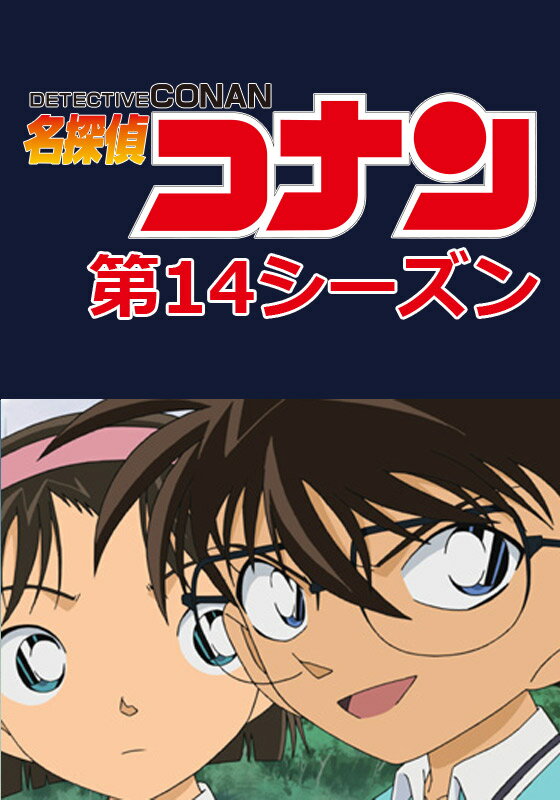 DETECTIVE CONAN
名探偵コナン
第14シーズン